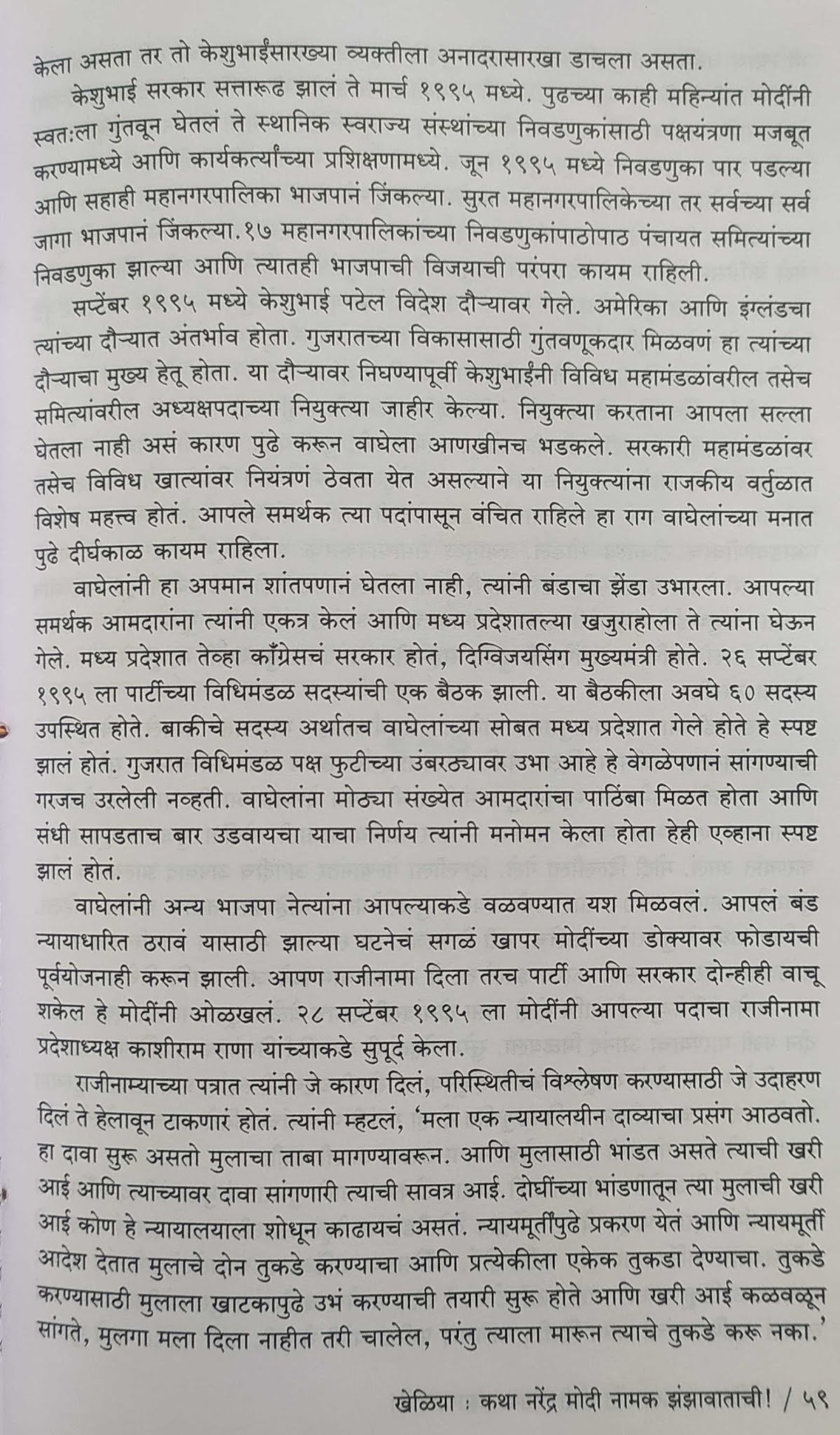 केला असता तर तो केशुभाईंसारख्या व्यक्तीला अनादरासारखा डाचला असता.

केशुभाई सरकार सत्तारूढ झालं ते मार्च १९९५ मध्ये. पुढच्या काही महिन्यांत मोदींनी स्वतःला गुंतवून घेतलं ते स्थानिक स्वराज्य संस्थांच्या निवडणुकांसाठी पक्षयंत्रणा मजबूत करण्यामध्ये आणि कार्यकर्त्यांच्या प्रशिक्षणामध्ये. जून १९९५ मध्ये निवडणुका पार पडल्या आणि सहाही महानगरपालिका भाजपानं जिंकल्या. सुरत महानगरपालिकेच्या तर सर्वच्या सर्व जागा भाजपानं जिंकल्या.१७ महानगरपालिकांच्या निवडणुकांपाठोपाठ पंचायत समित्यांच्या निवडणुका झाल्या आणि त्यातही भाजपाची विजयाची परंपरा कायम राहिली.

सप्टेंबर १९९५ मध्ये केशुभाई पटेल विदेश दौऱ्यावर गेले. अमेरिका आणि इंग्लंडचा त्यांच्या दौऱ्यात अंतर्भाव होता. गुजरातच्या विकासासाठी गुंतवणूकदार मिळवणं हा त्यांच्या दौऱ्याचा मुख्य हेतू होता. या दौऱ्यावर निघण्यापूर्वी केशुभाईंनी विविध महामंडळांवरील तसेच समित्यांवरील अध्यक्षपदाच्या नियुक्त्या जाहीर केल्या. नियुक्त्या करताना आपला सल्ला घेतला नाही असं कारण पुढे करून वाघेला आणखीनच भडकले. सरकारी महामंडळांवर तसेच विविध खात्यांवर नियंत्रणं ठेवता येत असल्याने या नियुक्त्यांना राजकीय वर्तुळात विशेष महत्त्व होतं. आपले समर्थक त्या पदांपासून वंचित राहिले हा राग वाघेलांच्या मनात पुढे दीर्घकाळ कायम राहिला.

वाघेलांनी हा अपमान शांतपणानं घेतला नाही, त्यांनी बंडाचा झेंडा उभारला. आपल्या समर्थक आमदारांना त्यांनी एकत्र केलं आणि मध्य प्रदेशातल्या खजुराहोला ते त्यांना घेऊन गेले. मध्य प्रदेशात तेव्हा काँग्रेसचं सरकार होतं, दिग्विजयसिंग मुख्यमंत्री होते. २६ सप्टेंबर १९९५ ला पार्टीच्या विधिमंडळ सदस्यांची एक बैठक झाली. या बैठकीला अवघे ६० सदस्य उपस्थित होते. बाकीचे सदस्य अर्थातच वाघेलांच्या सोबत मध्य प्रदेशात गेले होते हे स्पष्ट झालं होतं. गुजरात विधिमंडळ पक्ष फुटीच्या उंबरठ्यावर उभा आहे हे वेगळेपणानं सांगण्याची गरजच उरलेली नव्हती. वाघेलांना मोठ्या संख्येत आमदारांचा पाठिंबा मिळत होता आणि संधी सापडताच बार उडवायचा याचा निर्णय त्यांनी मनोमन केला होता हेही एव्हाना स्पष्ट झालं होतं.

वाघेलांनी अन्य भाजपा नेत्यांना आपल्याकडे वळवण्यात यश मिळवलं. आपलं बंड न्यायाधारित ठरावं यासाठी झाल्या घटनेचं सगळं खापर मोदींच्या डोक्यावर फोडायची पूर्वयोजनाही करून झाली. आपण राजीनामा दिला तरच पार्टी आणि सरकार दोन्हीही वाचू शकेल हे मोदींनी ओळखलं. २८ सप्टेंबर १९९५ ला मोदींनी आपल्या पदाचा राजीनामा प्रदेशाध्यक्ष काशीराम राणा यांच्याकडे सुपूर्द केला.

राजीनाम्याच्या पत्रात त्यांनी जे कारण दिलं, परिस्थितीचं विश्लेषण करण्यासाठी जे उदाहरण दिलं ते हेलावून टाकणारं होतं. त्यांनी म्हटलं, 'मला एक न्यायालयीन दाव्याचा प्रसंग आठवतो. हा दावा सुरू असतो मुलाचा ताबा मागण्यावरून. आणि मुलासाठी भांडत असते त्याची खरी आई आणि त्याच्यावर दावा सांगणारी त्याची सावत्र आई. दोघींच्या भांडणातून त्या मुलाची खरी आई कोण हे न्यायालयाला शोधून काढायचं असतं. न्यायमूर्तींपुढे प्रकरण येतं आणि न्यायमूर्ती आदेश देतात मुलाचे दोन तुकडे करण्याचा आणि प्रत्येकीला एकेक तुकडा देण्याचा. तुकडे करण्यासाठी मुलाला खाटकापुढे उभं करण्याची तयारी सुरू होते आणि खरी आई कळवळून सांगते, मुलगा मला दिला नाहीत तरी चालेल, परंतु त्याला मारून त्याचे तुकडे करू नका.'

खेळिया : कथा नरेंद्र मोदी नामक झंझावाताची! / ५९